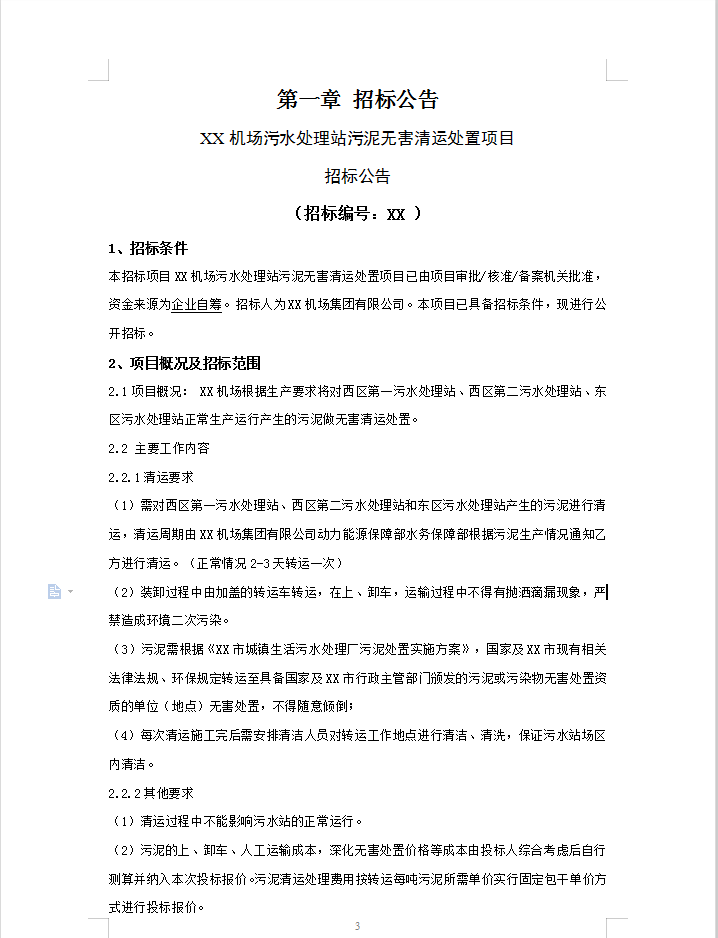 第一章 招标公告

XX 机场污水处理站污泥无害清运处置项目

招标公告

（招标编号：XX ）

1、招标条件

本招标项目 XX 机场污水处理站污泥无害清运处置项目已由项目审批/核准/备案机关批准，资金来源为企业自筹。招标人为XX 机场集团有限公司。本项目已具备招标条件，现进行公开招标。

2、项目概况及招标范围

2.1 项目概况： XX 机场根据生产要求将对西区第一污水处理站、西区第二污水处理站、东区污水处理站正常生产运行产生的污泥做无害清运处置。

2.2 主要工作内容

2.2.1 清运要求

（1）需对西区第一污水处理站、西区第二污水处理站和东区污水处理站产生的污泥进行清运，清运周期由 XX 机场集团有限公司动力能源保障部水务保障部根据污泥生产情况通知乙方进行清运。（正常情况 2-3 天转运一次）

（2）装卸过程中由加盖的转运车转运，在上、卸车，运输过程中不得有抛洒滴漏现象，严禁造成环境二次污染。

（3）污泥需根据《XX 市城镇生活污水处理厂污泥处置实施方案》，国家及 XX 市现有相关法律法规、环保规定转运至具备国家及 XX 市行政主管部门颁发的污泥或污染物无害处置资质的单位（地点）无害处置，不得随意倾倒；

（4）每次清运施工完后需安排清洁人员对转运工作地点进行清洁、清洗，保证污水站场区内清洁。

2.2.2 其他要求

（1）清运过程中不能影响污水站的正常运行。

（2）污泥的上、卸车、人工运输成本，深化无害处置价格等成本由投标人综合考虑后自行测算并纳入本次投标报价。污泥清运处理费用按转运每吨污泥所需单价实行固定包干单价方式进行投标报价。

3